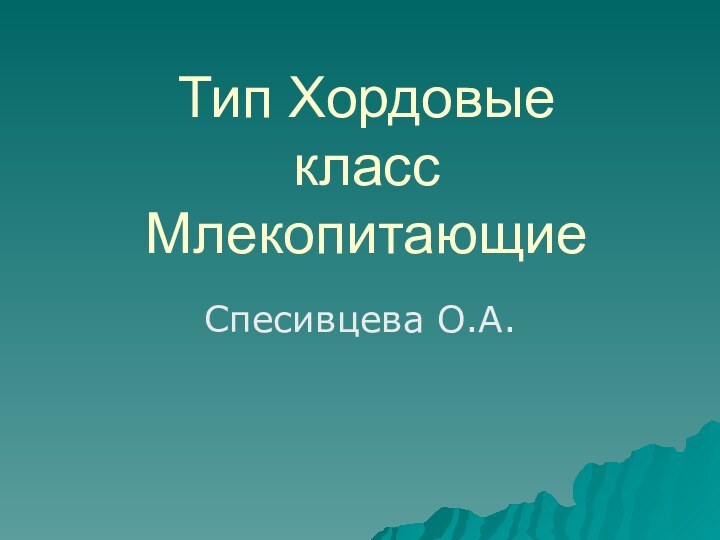 Тип Хордовые класс Млекопитающие

Спесивцева О.А.